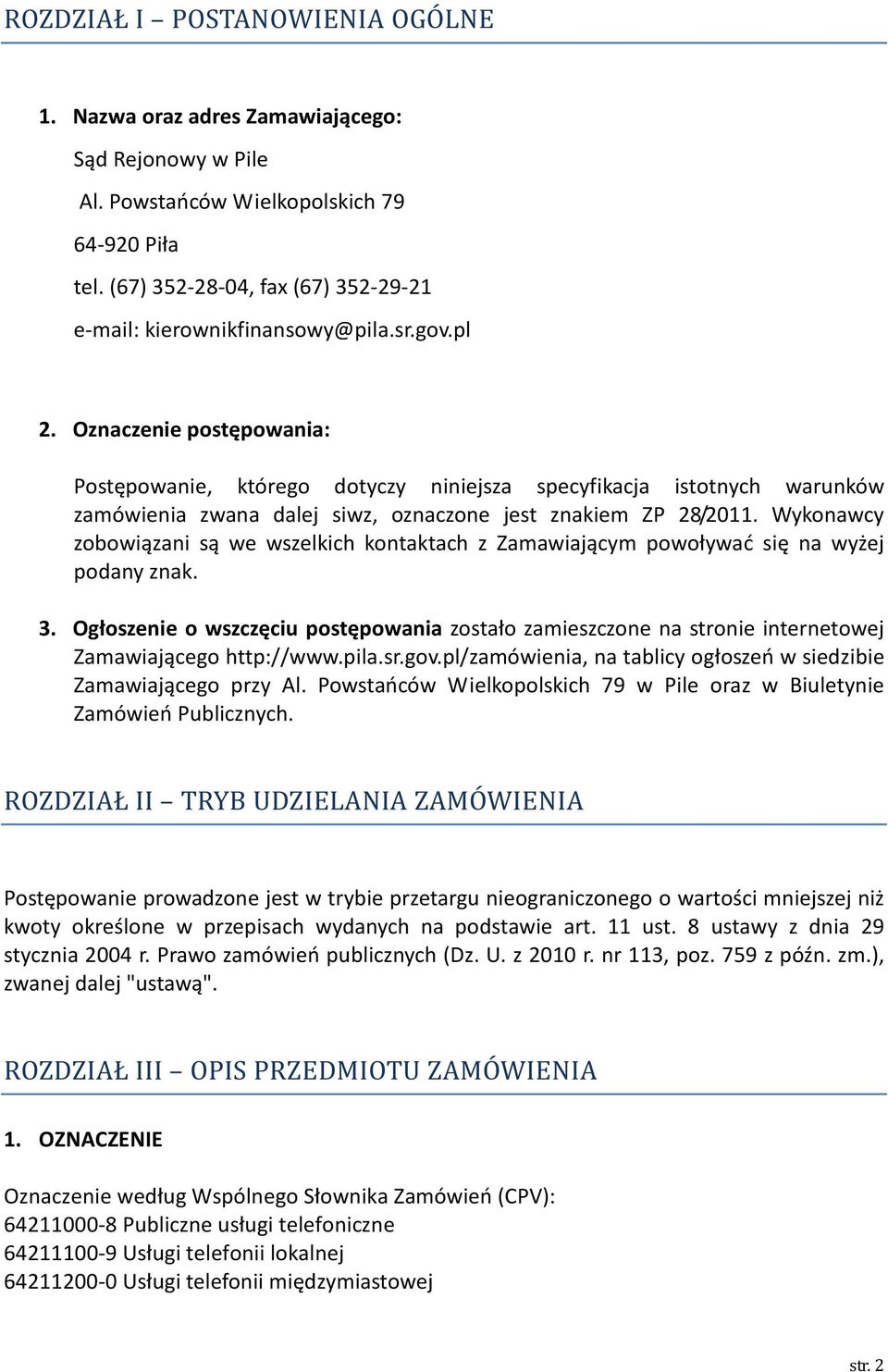 ROZDZIAŁ I – POSTANOWIENIA OGÓLNE

1. Nazwa oraz adres Zamawiającego:

Sąd Rejonowy w Pile

Al. Powstańców Wielkopolskich 79

64-920 Piła

tel. (67) 352-28-04, fax (67) 352-29-21

e-mail: kierownikfinansowy@pila.sr.gov.pl

2. Oznaczenie postępowania:

Postępowanie, którego dotyczy niniejsza specyfikacja istotnych warunków zamówienia zwana dalej siwz, oznaczone jest znakiem ZP 28/2011. Wykonawcy zobowiązani są we wszelkich kontaktach z Zamawiającym powoływać się na wyżej podany znak.

3. Ogłoszenie o wszczęciu postępowania zostało zamieszczone na stronie internetowej Zamawiającego http://www.pila.sr.gov.pl/zamówienia, na tablicy ogłoszeń w siedzibie Zamawiającego przy Al. Powstańców Wielkopolskich 79 w Pile oraz w Biuletynie Zamówień Publicznych.

ROZDZIAŁ II – TRYB UDZIELANIA ZAMÓWIENIA

Postępowanie prowadzone jest w trybie przetargu nieograniczonego o wartości mniejszej niż kwoty określone w przepisach wydanych na podstawie art. 11 ust. 8 ustawy z dnia 29 stycznia 2004 r. Prawo zamówień publicznych (Dz. U. z 2010 r. nr 113, poz. 759 z późn. zm.), zwanej dalej "ustawą".

ROZDZIAŁ III – OPIS PRZEDMIOTU ZAMÓWIENIA

1. OZNACZENIE

Oznaczenie według Wspólnego Słownika Zamówień (CPV):
64211000-8 Publiczne usługi telefoniczne
64211100-9 Usługi telefonii lokalnej
64211200-0 Usługi telefonii międzymiastowej

str. 2